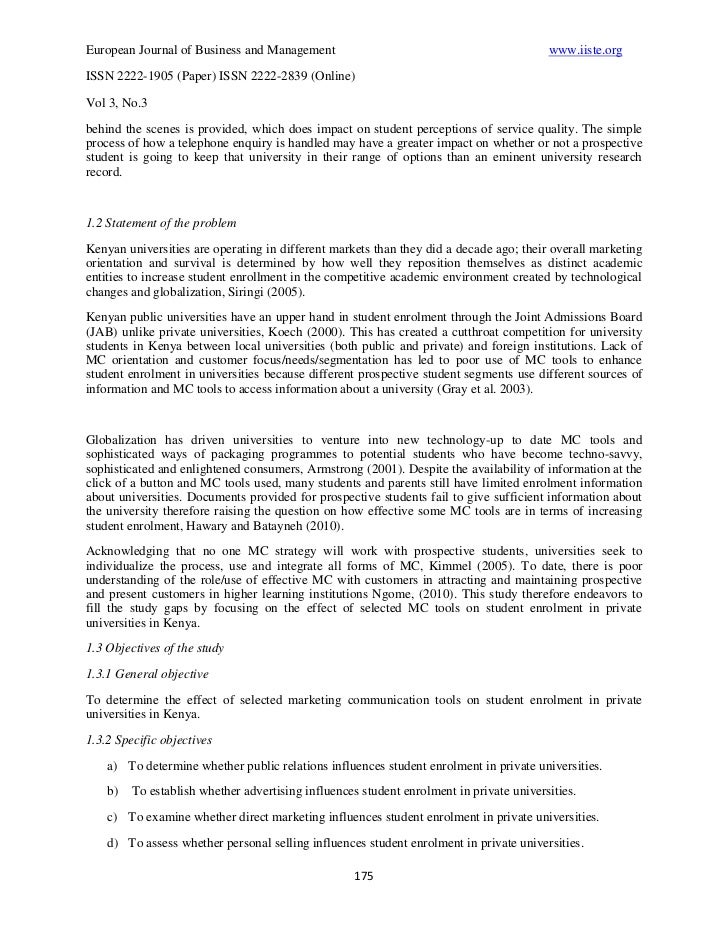 European Journal of Business and Management www.iiste.org

ISSN 2222-1905 (Paper) ISSN 2222-2839 (Online)

Vol 3, No.3

behind the scenes is provided, which does impact on student perceptions of service quality. The simple process of how a telephone enquiry is handled may have a greater impact on whether or not a prospective student is going to keep that university in their range of options than an eminent university research record.

1.2 Statement of the problem

Kenyan universities are operating in different markets than they did a decade ago; their overall marketing orientation and survival is determined by how well they reposition themselves as distinct academic entities to increase student enrollment in the competitive academic environment created by technological changes and globalization, Siringi (2005).

Kenyan public universities have an upper hand in student enrolment through the Joint Admissions Board (JAB) unlike private universities, Koech (2000). This has created a cutthroat competition for university students in Kenya between local universities (both public and private) and foreign institutions. Lack of MC orientation and customer focus/needs/segmentation has led to poor use of MC tools to enhance student enrolment in universities because different prospective student segments use different sources of information and MC tools to access information about a university (Gray et al. 2003).

Globalization has driven universities to venture into new technology-up to date MC tools and sophisticated ways of packaging programmes to potential students who have become techno-savvy, sophisticated and enlightened consumers, Armstrong (2001). Despite the availability of information at the click of a button and MC tools used, many students and parents still have limited enrolment information about universities. Documents provided for prospective students fail to give sufficient information about the university therefore raising the question on how effective some MC tools are in terms of increasing student enrolment, Hawary and Batayneh (2010).

Acknowledging that no one MC strategy will work with prospective students, universities seek to individualize the process, use and integrate all forms of MC, Kimmel (2005). To date, there is poor understanding of the role/use of effective MC with customers in attracting and maintaining prospective and present customers in higher learning institutions Ngome, (2010). This study therefore endeavors to fill the study gaps by focusing on the effect of selected MC tools on student enrolment in private universities in Kenya.

1.3 Objectives of the study

1.3.1 General objective

To determine the effect of selected marketing communication tools on student enrolment in private universities in Kenya.

1.3.2 Specific objectives

a) To determine whether public relations influences student enrolment in private universities.

b) To establish whether advertising influences student enrolment in private universities.

c) To examine whether direct marketing influences student enrolment in private universities.

d) To assess whether personal selling influences student enrolment in private universities.

175